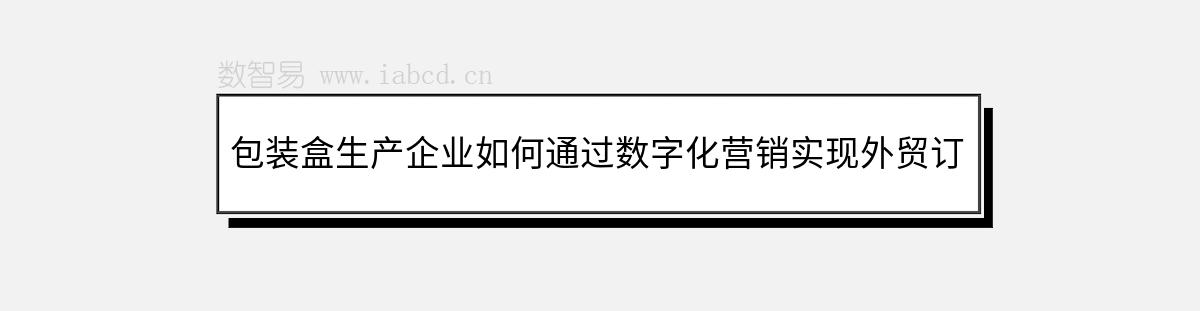 数智易 www.iabcd.cn

包装盒生产企业如何通过数字化营销实现外贸订